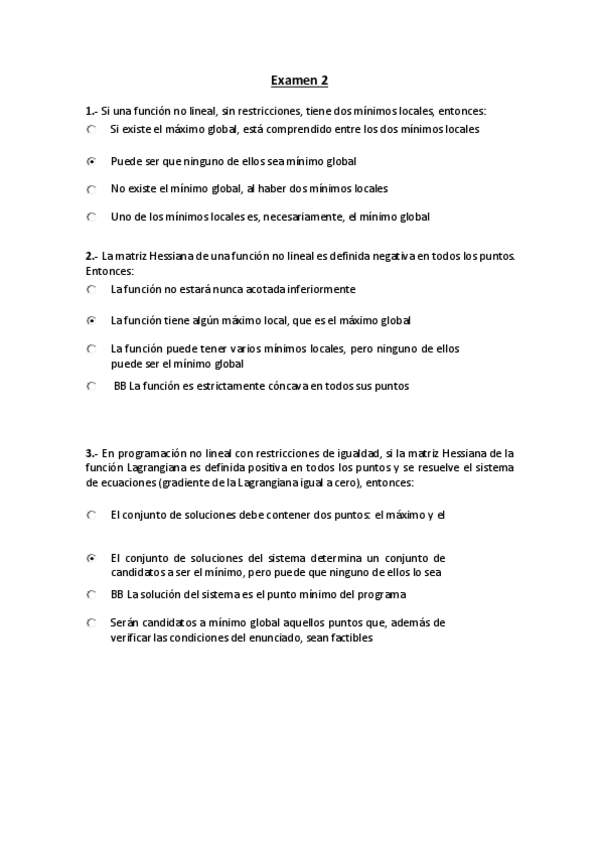 Examen 2

1.- Si una función no lineal, sin restricciones, tiene dos mínimos locales, entonces:

Si existe el máximo global, está comprendido entre los dos mínimos locales

Puede ser que ninguno de ellos sea mínimo global

No existe el mínimo global, al haber dos mínimos locales

Uno de los mínimos locales es, necesariamente, el mínimo global

2.- La matriz Hessiana de una función no lineal es definida negativa en todos los puntos. Entonces:

La función no estará nunca acotada inferiormente

La función tiene algún máximo local, que es el máximo global

La función puede tener varios mínimos locales, pero ninguno de ellos puede ser el mínimo global

BB La función es estrictamente cóncava en todos sus puntos

3.- En programación no lineal con restricciones de igualdad, si la matriz Hessiana de la función Lagrangiana es definida positiva en todos los puntos y se resuelve el sistema de ecuaciones (gradiente de la Lagrangiana igual a cero), entonces:

El conjunto de soluciones debe contener dos puntos: el máximo y el

El conjunto de soluciones del sistema determina un conjunto de candidatos a ser el mínimo, pero puede que ninguno de ellos lo sea

BB La solución del sistema es el punto mínimo del programa

Serán candidatos a mínimo global aquellos puntos que, además de verificar las condiciones del enunciado, sean factibles